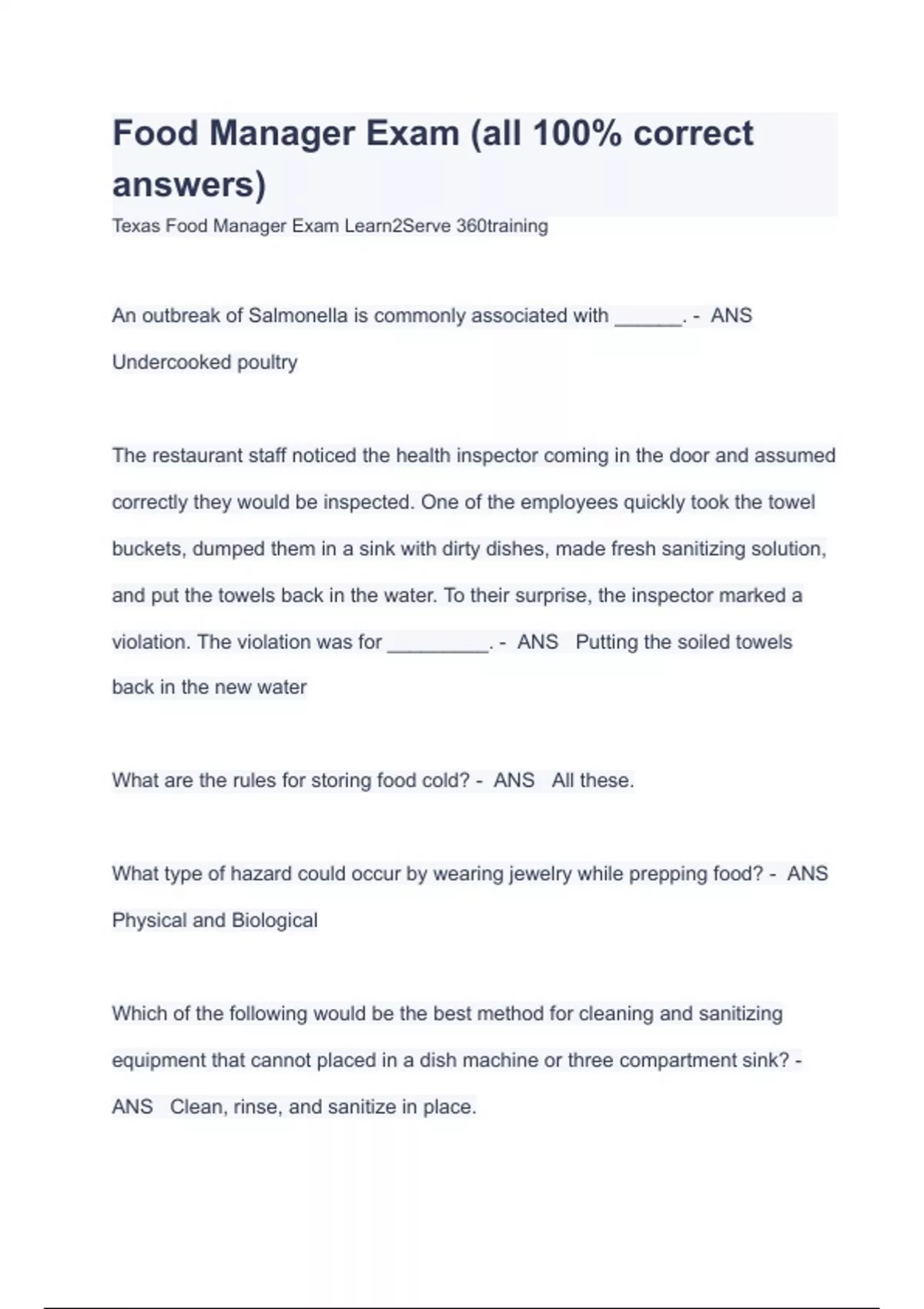 Food Manager Exam (all 100% correct answers)

Texas Food Manager Exam Learn2Serve 360training

An outbreak of Salmonella is commonly associated with ______. - ANS Undercooked poultry

The restaurant staff noticed the health inspector coming in the door and assumed correctly they would be inspected. One of the employees quickly took the towel buckets, dumped them in a sink with dirty dishes, made fresh sanitizing solution, and put the towels back in the water. To their surprise, the inspector marked a violation. The violation was for _________. - ANS Putting the soiled towels back in the new water

What are the rules for storing food cold? - ANS All these.

What type of hazard could occur by wearing jewelry while prepping food? - ANS Physical and Biological

Which of the following would be the best method for cleaning and sanitizing equipment that cannot placed in a dish machine or three compartment sink? - ANS Clean, rinse, and sanitize in place.